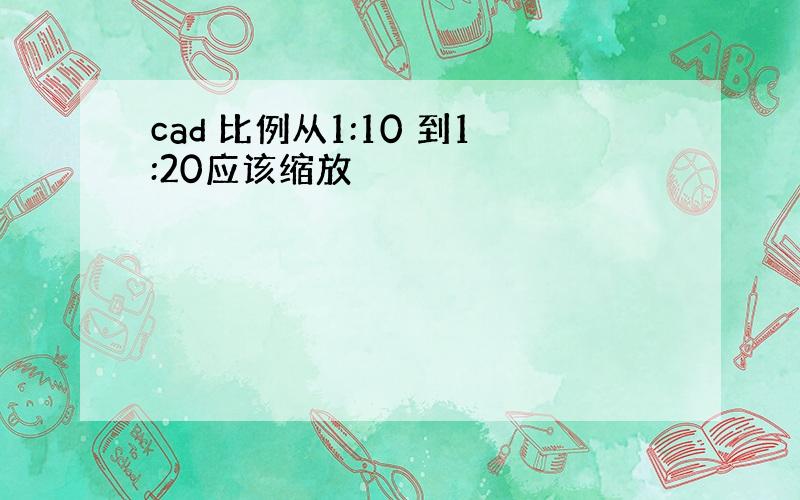 cad 比例从1:10 到1:20应该缩放

ABC

Back to School